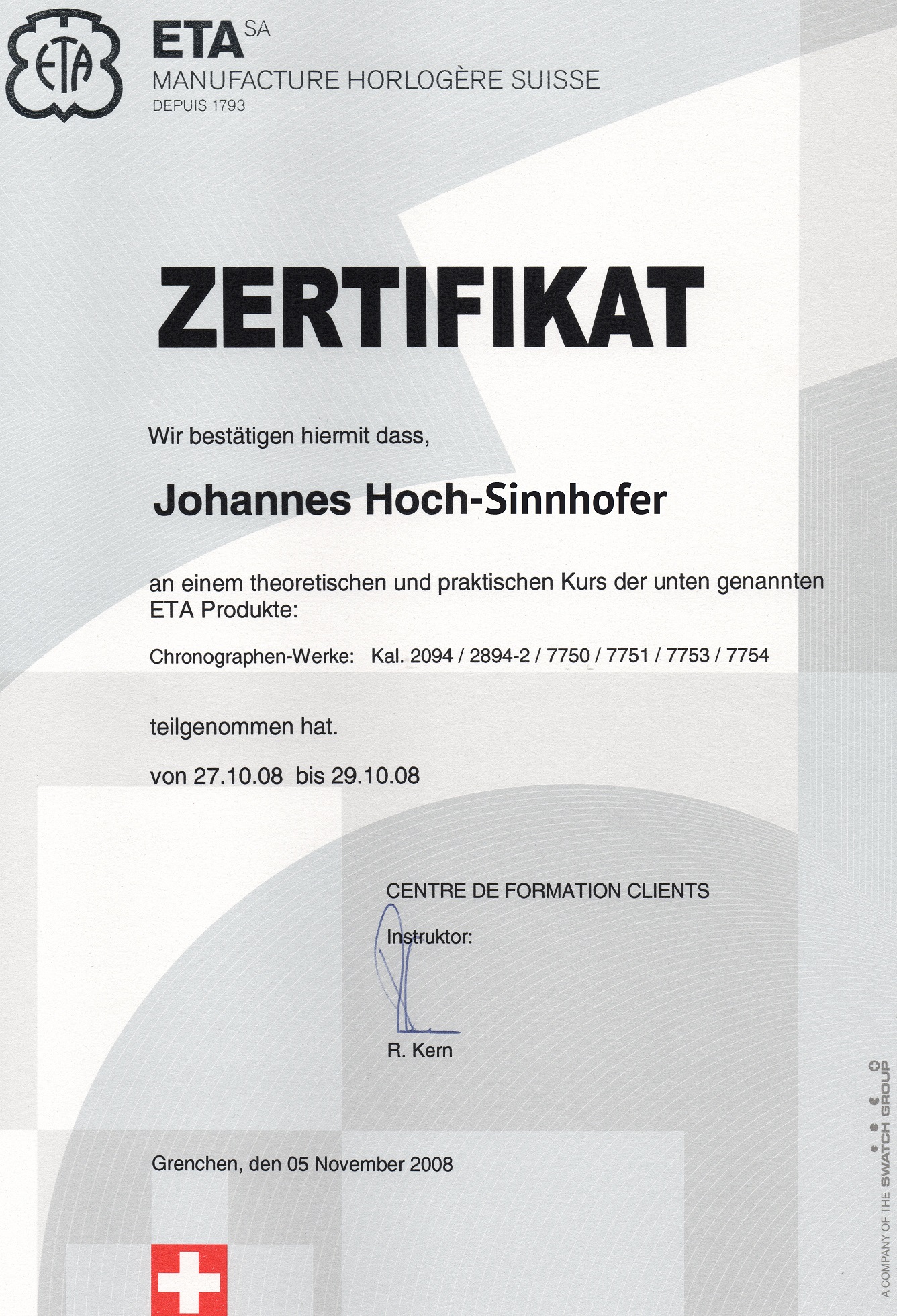 ETA

ETA SA
MANUFACTURE HORLOGÈRE SUISSE
DEPUIS 1793

ZERTIFIKAT

Wir bestätigen hiermit dass,

Johannes Hoch-Sinnhofer

an einem theoretischen und praktischen Kurs der unten genannten ETA Produkte:

Chronographen-Werke: Kal. 2094 / 2894-2 / 7750 / 7751 / 7753 / 7754

teilgenommen hat.

von 27.10.08 bis 29.10.08

CENTRE DE FORMATION CLIENTS

Instruktor:

R. Kern

Grenchen, den 05 November 2008

A COMPANY OF THE SWATCH GROUP